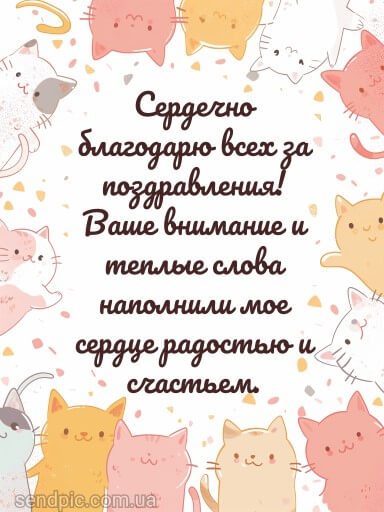 Сердечно благодарю всех за поздравления! Ваше внимание и теплые слова наполнили мое сердце радостью и счастьем.

sendpic.com.ua